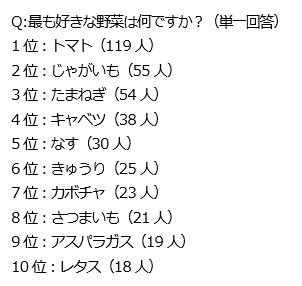 Q:最も好きな野菜は何ですか？（単一回答）
1位：トマト（119人）
2位：じゃがいも（55人）
3位：たまねぎ（54人）
4位：キャベツ（38人）
5位：なす（30人）
6位：きゅうり（25人）
7位：カボチャ（23人）
8位：さつまいも（21人）
9位：アスパラガス（19人）
10位：レタス（18人）